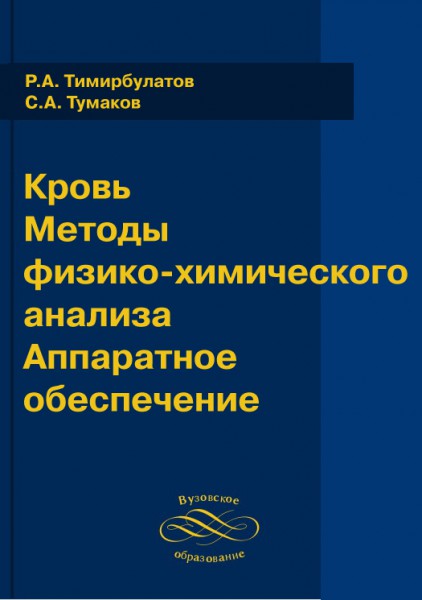 Р.А. Тимирбулатов
С.А. Тумаков

Кровь
Методы
физико-химического
анализа
Аппаратное
обеспечение

Вузовское
образование